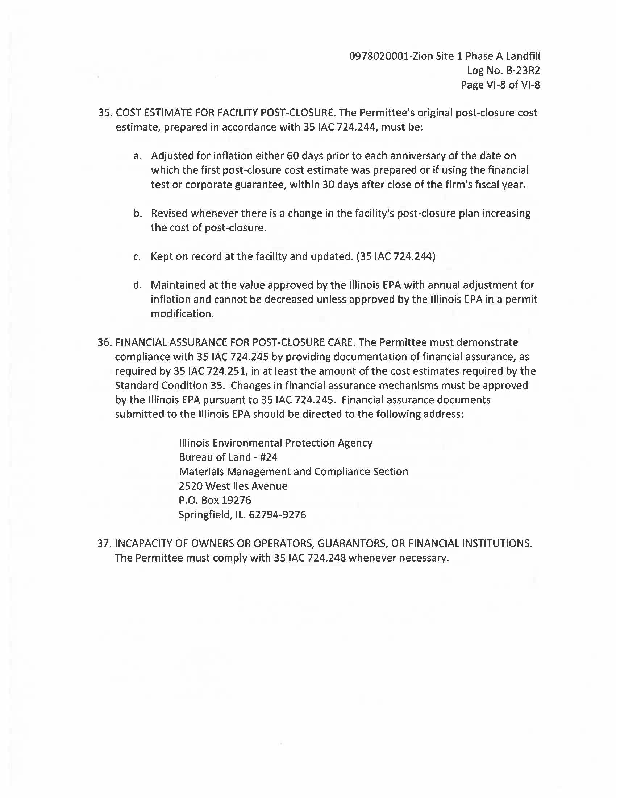 0978020001-Zion Site 1 Phase A Landfill
Log No. B-23R2
Page VI-8 of VI-8

35. COST ESTIMATE FOR FACILITY POST-CLOSURE. The Permittee's original post-closure cost estimate, prepared in accordance with 35 IAC 724.244, must be:

a. Adjusted for inflation either 60 days prior to each anniversary of the date on which the first post-closure cost estimate was prepared or if using the financial test or corporate guarantee, within 30 days after close of the firm's fiscal year.

b. Revised whenever there is a change in the facility's post-closure plan increasing the cost of post-closure.

c. Kept on record at the facility and updated. (35 IAC 724.244)

d. Maintained at the value approved by the Illinois EPA with annual adjustment for inflation and cannot be decreased unless approved by the Illinois EPA in a permit modification.

36. FINANCIAL ASSURANCE FOR POST-CLOSURE CARE. The Permittee must demonstrate compliance with 35 IAC 724.245 by providing documentation of financial assurance, as required by 35 IAC 724.251, in at least the amount of the cost estimates required by the Standard Condition 35. Changes in financial assurance mechanisms must be approved by the Illinois EPA pursuant to 35 IAC 724.245. Financial assurance documents submitted to the Illinois EPA should be directed to the following address:

Illinois Environmental Protection Agency
Bureau of Land - #24
Materials Management and Compliance Section
2520 West Iles Avenue
P.O. Box 19276
Springfield, IL 62794-9276

37. INCAPACITY OF OWNERS OR OPERATORS, GUARANTORS, OR FINANCIAL INSTITUTIONS. The Permittee must comply with 35 IAC 724.248 whenever necessary.